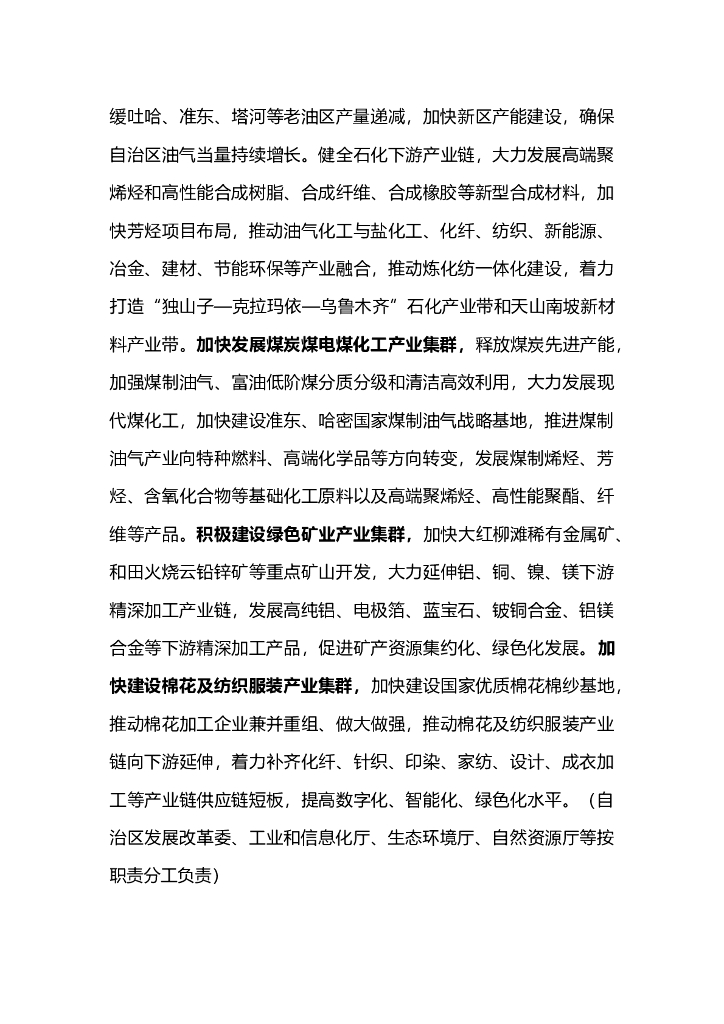 缓吐哈、准东、塔河等老油区产量递减，加快新区产能建设，确保自治区油气当量持续增长。健全石化下游产业链，大力发展高端聚烯烃和高性能合成树脂、合成纤维、合成橡胶等新型合成材料，加快芳烃项目布局，推动油气化工与盐化工、化纤、纺织、新能源、冶金、建材、节能环保等产业融合，推动炼化纺一体化建设，着力打造“独山子—克拉玛依—乌鲁木齐”石化产业带和天山南坡新材料产业带。加快发展煤炭煤电煤化工产业集群，释放煤炭先进产能，加强煤制油气、富油低阶煤分质分级和清洁高效利用，大力发展现代煤化工，加快建设准东、哈密国家煤制油气战略基地，推进煤制油气产业向特种燃料、高端化学品等方向转变，发展煤制烯烃、芳烃、含氧化合物等基础化工原料以及高端聚烯烃、高性能聚酯、纤维等产品。积极建设绿色矿业产业集群，加快大红柳滩稀有金属矿、和田火烧云铅锌矿等重点矿山开发，大力延伸铝、铜、镍、镁下游精深加工产业链，发展高纯铝、电极箔、蓝宝石、铍铜合金、铝镁合金等下游精深加工产品，促进矿产资源集约化、绿色化发展。加快建设棉花及纺织服装产业集群，加快建设国家优质棉花棉纱基地，推动棉花加工企业兼并重组、做大做强，推动棉花及纺织服装产业链向下游延伸，着力补齐化纤、针织、印染、家纺、设计、成衣加工等产业链供应链短板，提高数字化、智能化、绿色化水平。（自治区发展改革委、工业和信息化厅、生态环境厅、自然资源厅等按职责分工负责）